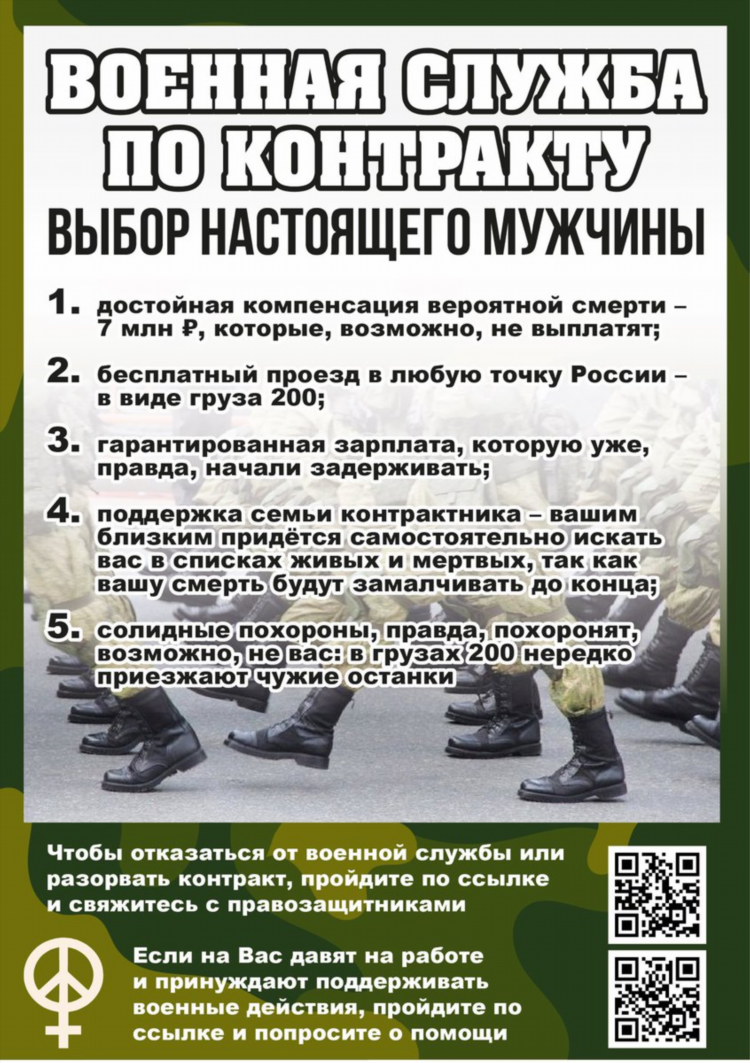 ВОЕННАЯ СЛУЖБА ПО КОНТРАКТУ
ВЫБОР НАСТОЯЩЕГО МУЖЧИНЫ

1. достойная компенсация вероятной смерти – 7 млн ₽, которые, возможно, не выплатят;

2. бесплатный проезд в любую точку России – в виде груза 200;

3. гарантированная зарплата, которую уже, правда, начали задерживать;

4. поддержка семьи контрактника – вашим близким придётся самостоятельно искать вас в списках живых и мертвых, так как вашу смерть будут замалчивать до конца;

5. солидные похороны, правда, похоронят, возможно, не вас: в грузах 200 нередко приезжают чужие останки

Чтобы отказаться от военной службы или разорвать контракт, пройдите по ссылке и свяжитесь с правозащитниками

Если на Вас давят на работе и принуждают поддерживать военные действия, пройдите по ссылке и попросите о помощи